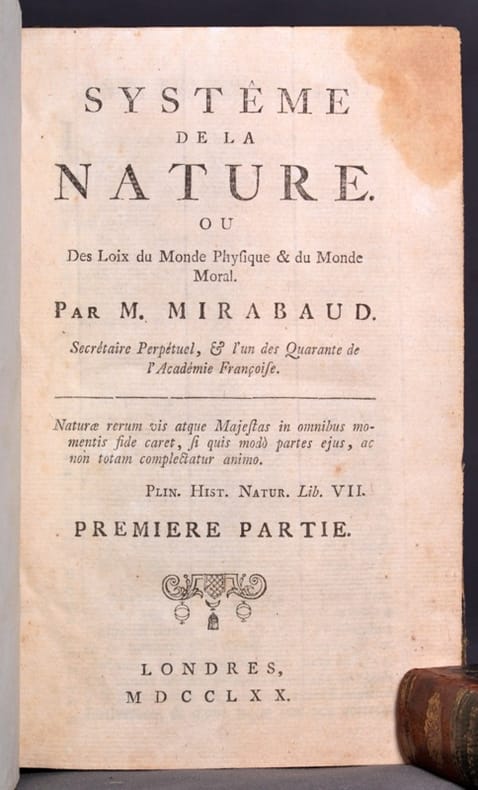 SYSTÊME
DE LA
NATURE.
OU
Des Loix du Monde Physique & du Monde Moral.

PAR M. MIRABAUD.
Secrétaire Perpétuel, & l'un des Quarante de l'Académie Françoise.

Naturæ rerum vis atque Majestas in omnibus momentis fide caret, si quis modò partes ejus, ac non totam complectatur animo.
PLIN. HIST. NATUR. Lib. VII.

PREMIERE PARTIE.

LONDRES,
MDCCLXX.